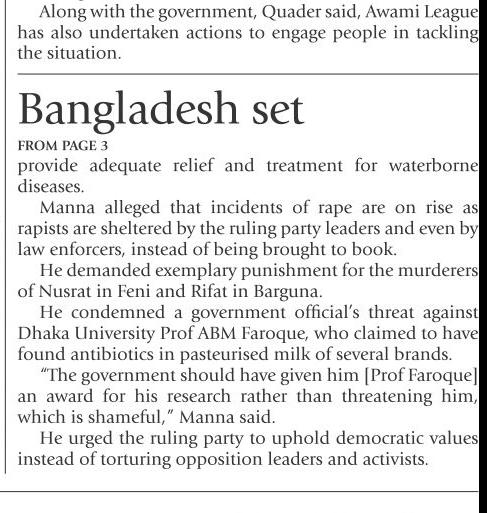 Along with the government, Quader said, Awami League has also undertaken actions to engage people in tackling the situation.

Bangladesh set

FROM PAGE 3

provide adequate relief and treatment for waterborne diseases.

Manna alleged that incidents of rape are on rise as rapists are sheltered by the ruling party leaders and even by law enforcers, instead of being brought to book.

He demanded exemplary punishment for the murderers of Nusrat in Feni and Rifat in Barguna.

He condemned a government official's threat against Dhaka University Prof ABM Faroque, who claimed to have found antibiotics in pasteurised milk of several brands.

"The government should have given him [Prof Faroque] an award for his research rather than threatening him, which is shameful," Manna said.

He urged the ruling party to uphold democratic values instead of torturing opposition leaders and activists.